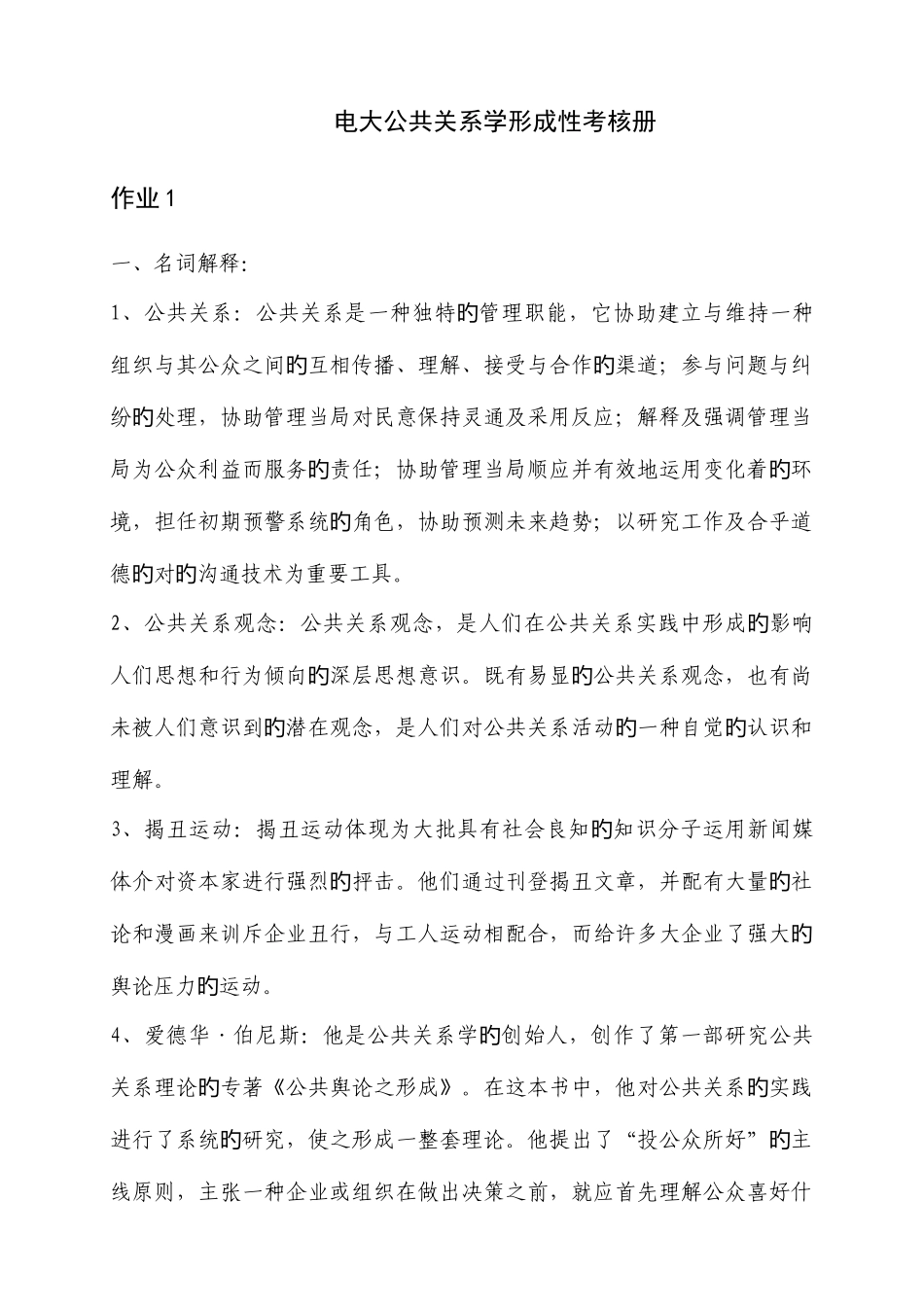 电大公共关系学形成性考核册

作业 1

一、名词解释:

1、公共关系：公共关系是一种独特的管理职能，它协助建立与维持一种组织与其公众之间的互相传播、理解、接受与合作的渠道；参与问题与纠纷的处理，协助管理当局对民意保持灵通及采用反应；解释及强调管理当局为公众利益而服务的责任；协助管理当局顺应并有效地运用变化着的环境，担任初期预警系统的角色，协助预测未来趋势；以研究工作及合乎道德的对的沟通技术为重要工具。

2、公共关系观念：公共关系观念，是人们在公共关系实践中形成的影响人们思想和行为倾向的深层思想意识。既有易显的公共关系观念，也有尚未被人们意识到的潜在观念，是人们对公共关系活动的一种自觉的认识和理解。

3、揭丑运动：揭丑运动体现为大批具有社会良知的知识分子运用新闻媒体介对资本家进行强烈的抨击。他们通过刊登揭丑文章，并配有大量的社论和漫画来训斥企业丑行，与工人运动相配合，而给许多大企业了强大的舆论压力的运动。

4、爱德华·伯尼斯：他是公共关系学的创始人，创作了第一部研究公共关系理论的专著《公共舆论之形成》。在这本书中，他对公共关系的实践进行了系统的研究，使之形成一整套理论。他提出了“投公众所好”的主线原则，主张一种企业或组织在做出决策之前，就应首先理解公众喜好什